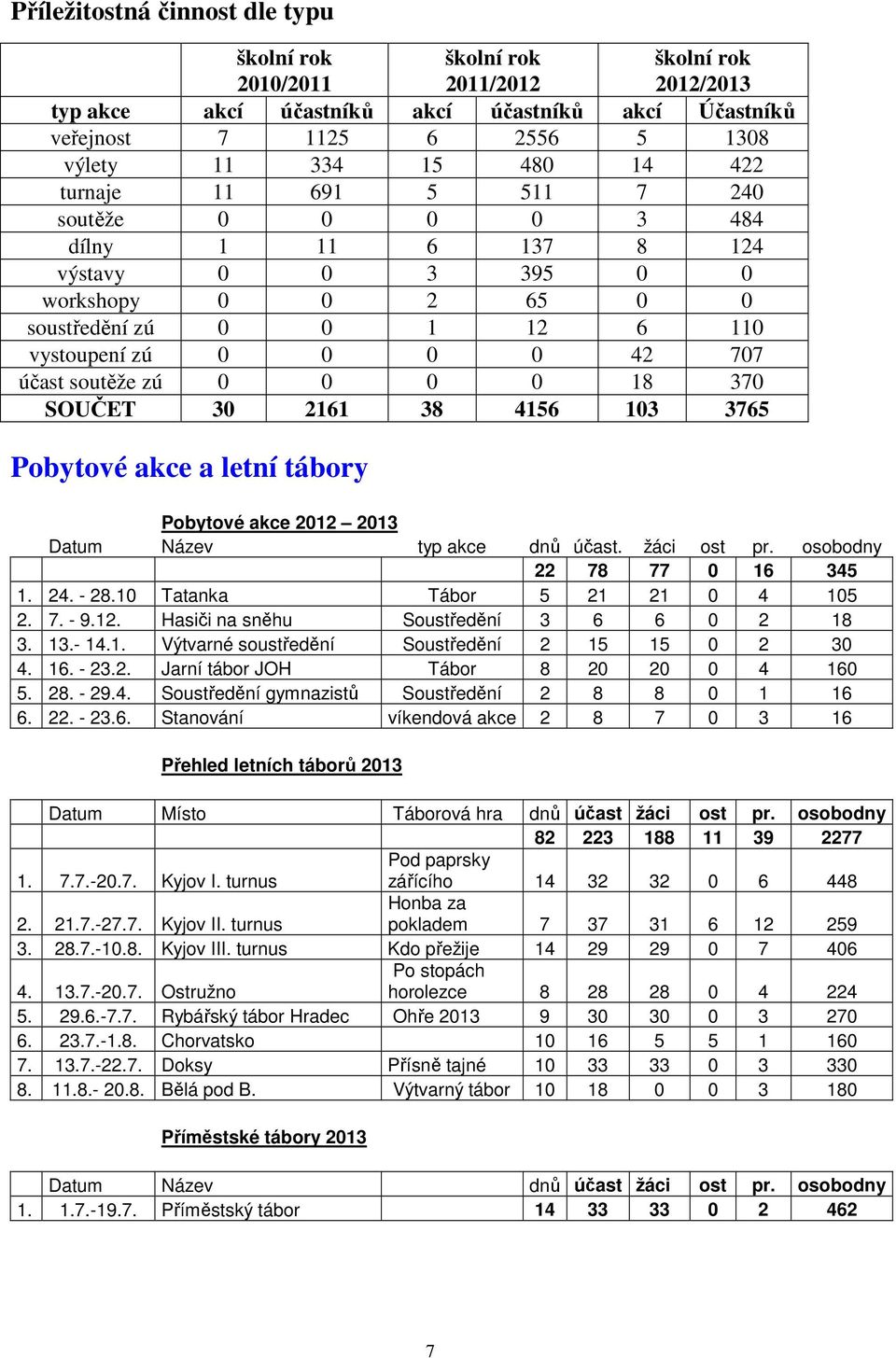 Příležitostná činnost dle typu

| | školní rok 2010/2011 | | školní rok 2011/2012 | | školní rok 2012/2013 | |
|---|---|---|---|---|---|---|
| typ akce | akcí | účastníků | akcí | účastníků | akcí | Účastníků |
| veřejnost | 7 | 1125 | 6 | 2556 | 5 | 1308 |
| výlety | 11 | 334 | 15 | 480 | 14 | 422 |
| turnaje | 11 | 691 | 5 | 511 | 7 | 240 |
| soutěže | 0 | 0 | 0 | 0 | 3 | 484 |
| dílny | 1 | 11 | 6 | 137 | 8 | 124 |
| výstavy | 0 | 0 | 3 | 395 | 0 | 0 |
| workshopy | 0 | 0 | 2 | 65 | 0 | 0 |
| soustředění zú | 0 | 0 | 1 | 12 | 6 | 110 |
| vystoupení zú | 0 | 0 | 0 | 0 | 42 | 707 |
| účast soutěže zú | 0 | 0 | 0 | 0 | 18 | 370 |
| SOUČET | 30 | 2161 | 38 | 4156 | 103 | 3765 |

Pobytové akce a letní tábory

Pobytové akce 2012 – 2013

| | Datum | Název | typ akce | dnů | účast. | žáci | ost | pr. | osobodny |
|---|---|---|---|---|---|---|---|---|---|
| | | | | 22 | 78 | 77 | 0 | 16 | 345 |
| 1. | 24. - 28.10 | Tatanka | Tábor | 5 | 21 | 21 | 0 | 4 | 105 |
| 2. | 7. - 9.12. | Hasiči na sněhu | Soustředění | 3 | 6 | 6 | 0 | 2 | 18 |
| 3. | 13.- 14.1. | Výtvarné soustředění | Soustředění | 2 | 15 | 15 | 0 | 2 | 30 |
| 4. | 16. - 23.2. | Jarní tábor JOH | Tábor | 8 | 20 | 20 | 0 | 4 | 160 |
| 5. | 28. - 29.4. | Soustředění gymnazistů | Soustředění | 2 | 8 | 8 | 0 | 1 | 16 |
| 6. | 22. - 23.6. | Stanování | víkendová akce | 2 | 8 | 7 | 0 | 3 | 16 |

Přehled letních táborů 2013

| | Datum | Místo | Táborová hra | dnů | účast | žáci | ost | pr. | osobodny |
|---|---|---|---|---|---|---|---|---|---|
| | | | | 82 | 223 | 188 | 11 | 39 | 2277 |
| 1. | 7.7.-20.7. | Kyjov I. turnus | Pod paprsky zářícího | 14 | 32 | 32 | 0 | 6 | 448 |
| 2. | 21.7.-27.7. | Kyjov II. turnus | Honba za pokladem | 7 | 37 | 31 | 6 | 12 | 259 |
| 3. | 28.7.-10.8. | Kyjov III. turnus | Kdo přežije | 14 | 29 | 29 | 0 | 7 | 406 |
| 4. | 13.7.-20.7. | Ostružno | Po stopách horolezce | 8 | 28 | 28 | 0 | 4 | 224 |
| 5. | 29.6.-7.7. | Rybářský tábor Hradec | Ohře 2013 | 9 | 30 | 30 | 0 | 3 | 270 |
| 6. | 23.7.-1.8. | Chorvatsko | | 10 | 16 | 5 | 5 | 1 | 160 |
| 7. | 13.7.-22.7. | Doksy | Přísně tajné | 10 | 33 | 33 | 0 | 3 | 330 |
| 8. | 11.8.- 20.8. | Bělá pod B. | Výtvarný tábor | 10 | 18 | 0 | 0 | 3 | 180 |

Příměstské tábory 2013

| | Datum | Název | dnů | účast | žáci | ost | pr. | osobodny |
|---|---|---|---|---|---|---|---|---|
| 1. | 1.7.-19.7. | Příměstský tábor | 14 | 33 | 33 | 0 | 2 | 462 |

7